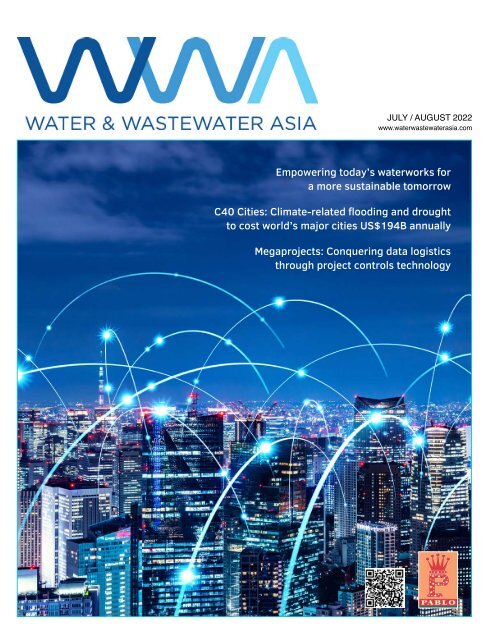 WWA
WATER & WASTEWATER ASIA

JULY / AUGUST 2022
www.waterwastewaterasia.com

Empowering today's waterworks for a more sustainable tomorrow

C40 Cities: Climate-related flooding and drought to cost world's major cities US$194B annually

Megaprojects: Conquering data logistics through project controls technology

P
PABLO